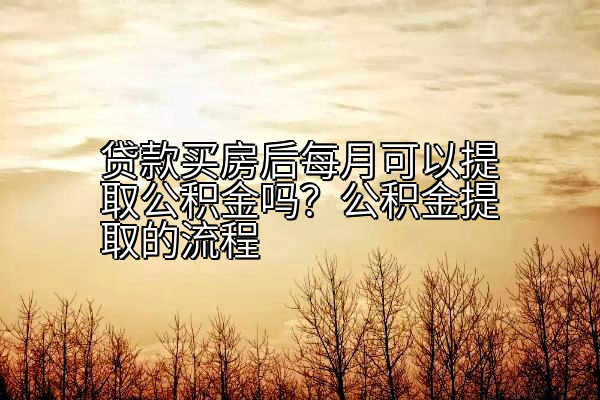 贷款买房后每月可以提取公积金吗？公积金提取的流程